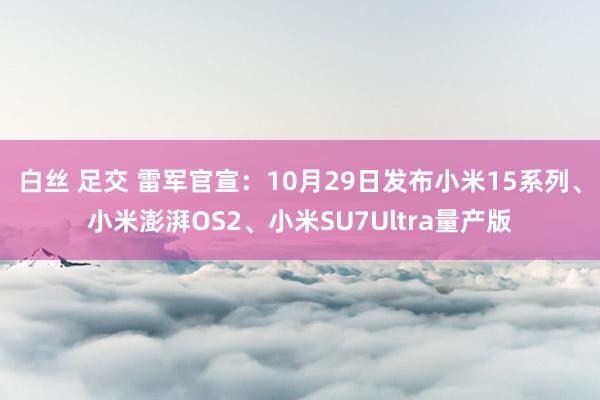 白丝 足交 雷军官宣：10月29日发布小米15系列、小米澎湃OS2、小米SU7Ultra量产版